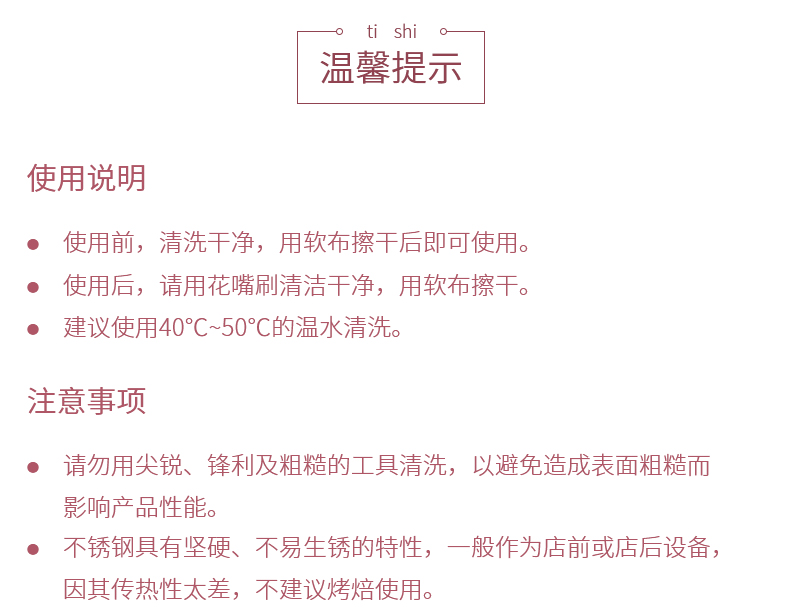 ti shi
温馨提示

使用说明

• 使用前，清洗干净，用软布擦干后即可使用。
• 使用后，请用花嘴刷清洁干净，用软布擦干。
• 建议使用40°C~50°C的温水清洗。

注意事项

• 请勿用尖锐、锋利及粗糙的工具清洗，以避免造成表面粗糙而影响产品性能。
• 不锈钢具有坚硬、不易生锈的特性，一般作为店前或店后设备，因其传热性太差，不建议烤焙使用。